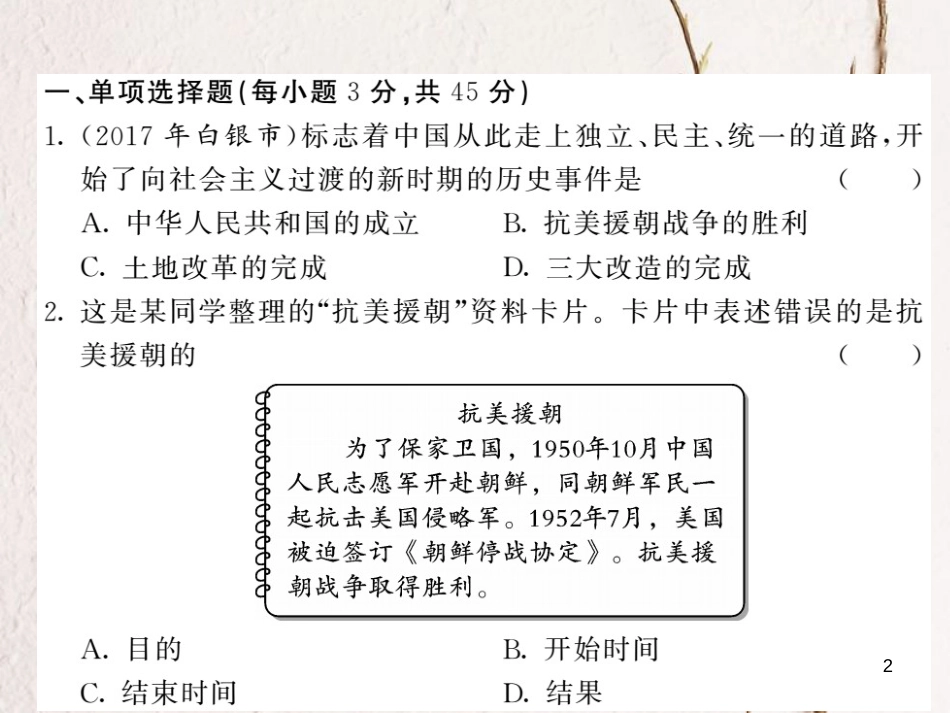 一、单项选择题(每小题 3 分,共 45 分)

1. (2017 年白银市)标志着中国从此走上独立、民主、统一的道路,开始了向社会主义过渡的新时期的历史事件是 ( )

A. 中华人民共和国的成立
B. 抗美援朝战争的胜利
C. 土地改革的完成
D. 三大改造的完成

2. 这是某同学整理的“抗美援朝”资料卡片。卡片中表述错误的是抗美援朝的 ( )

抗美援朝

为了保家卫国,1950年10月中国人民志愿军开赴朝鲜,同朝鲜军民一起抗击美国侵略军。1952年7月,美国被迫签订《朝鲜停战协定》。抗美援朝战争取得胜利。

A. 目的
B. 开始时间
C. 结束时间
D. 结果

2